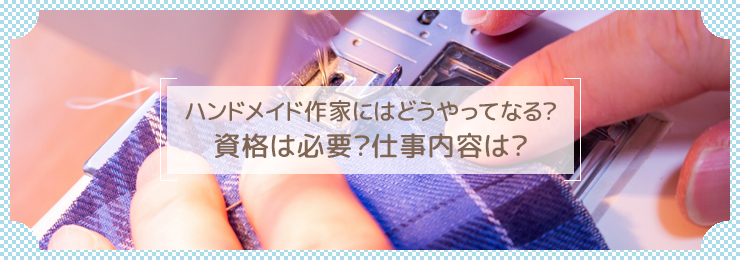 ハンドメイド作家にはどうやってなる?
資格は必要?仕事内容は?